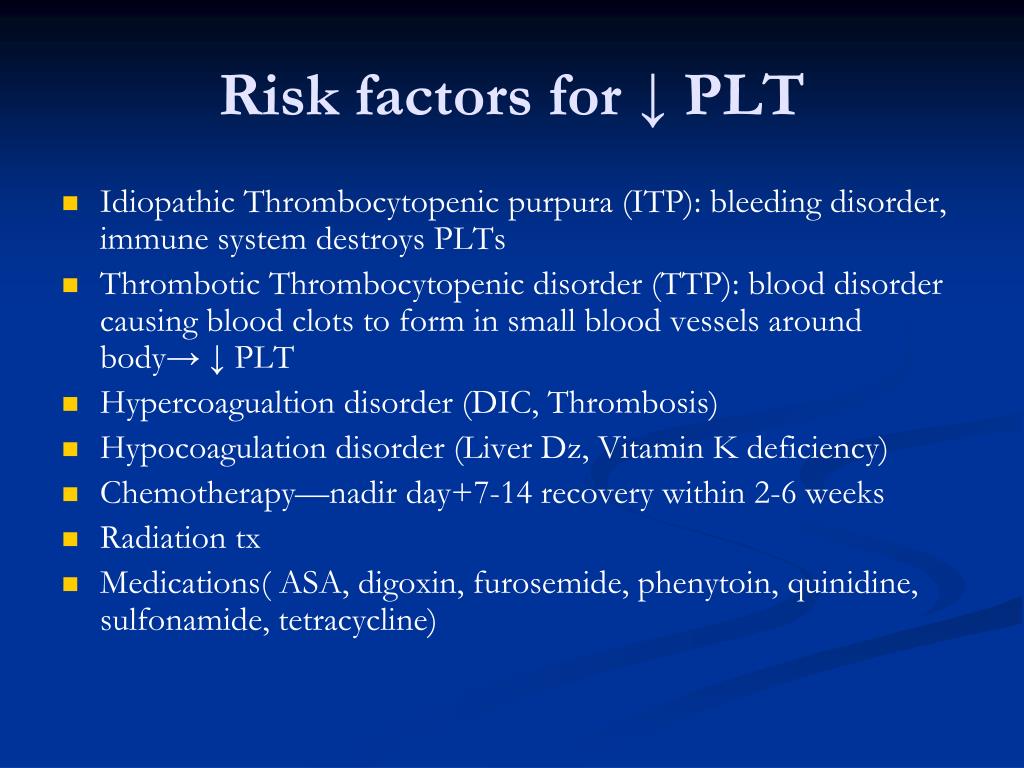 Risk factors for ↓ PLT

- Idiopathic Thrombocytopenic purpura (ITP): bleeding disorder, immune system destroys PLTs
- Thrombotic Thrombocytopenic disorder (TTP): blood disorder causing blood clots to form in small blood vessels around body→ ↓ PLT
- Hypercoagualtion disorder (DIC, Thrombosis)
- Hypocoagulation disorder (Liver Dz, Vitamin K deficiency)
- Chemotherapy—nadir day+7-14 recovery within 2-6 weeks
- Radiation tx
- Medications( ASA, digoxin, furosemide, phenytoin, quinidine, sulfonamide, tetracycline)